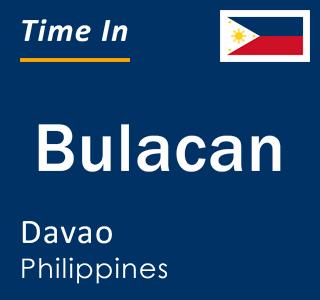 Time In

Bulacan

Davao
Philippines